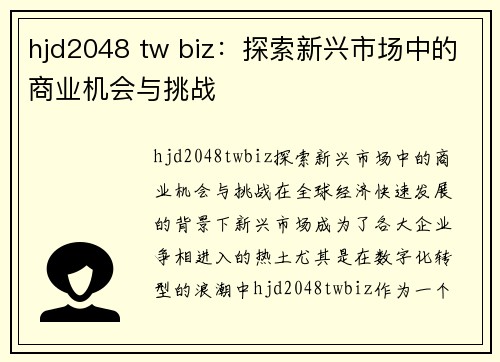 hjd2048 tw biz：探索新兴市场中的商业机会与挑战

hjd2048twbiz探索新兴市场中的商业机会与挑战在全球经济快速发展的背景下新兴市场成为了各大企业争相进入的热土尤其是在数字化转型的浪潮中hjd2048twbiz作为一个